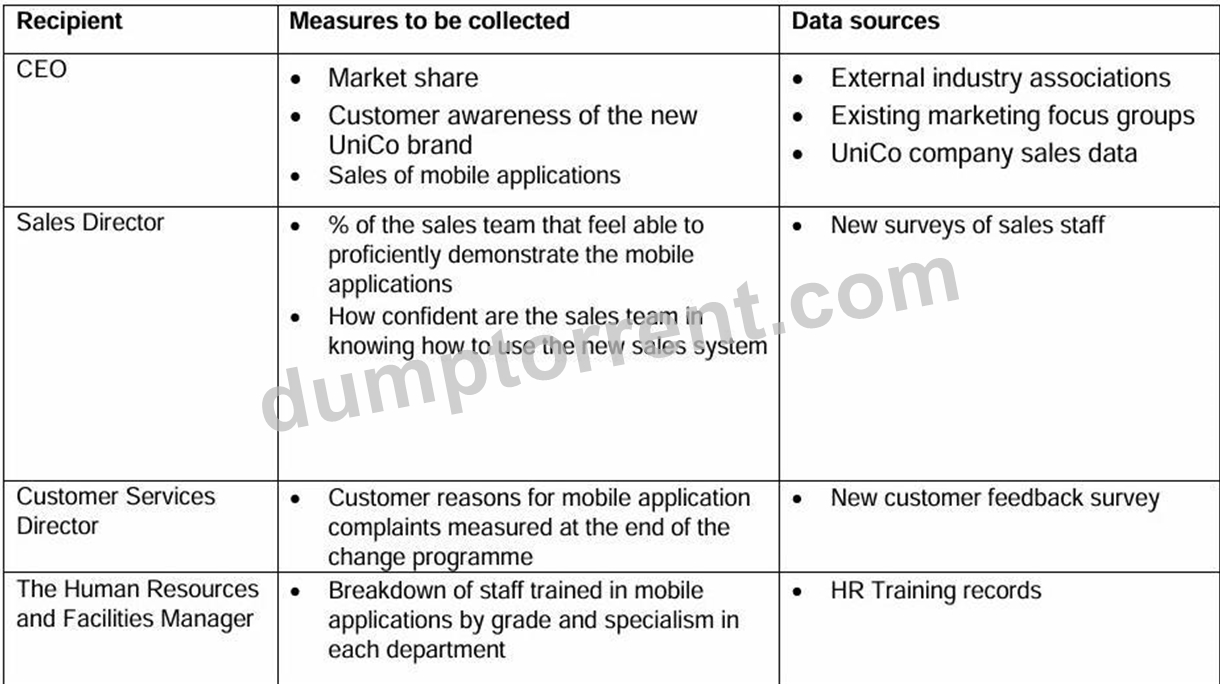 | Recipient | Measures to be collected | Data sources |
|---|---|---|
| CEO | • Market share • Customer awareness of the new UniCo brand • Sales of mobile applications | • External industry associations • Existing marketing focus groups • UniCo company sales data |
| Sales Director | • % of the sales team that feel able to proficiently demonstrate the mobile applications • How confident are the sales team in knowing how to use the new sales system | • New surveys of sales staff |
| Customer Services Director | • Customer reasons for mobile application complaints measured at the end of the change programme | • New customer feedback survey |
| The Human Resources and Facilities Manager | • Breakdown of staff trained in mobile applications by grade and specialism in each department | • HR Training records |

dumptorrent.com